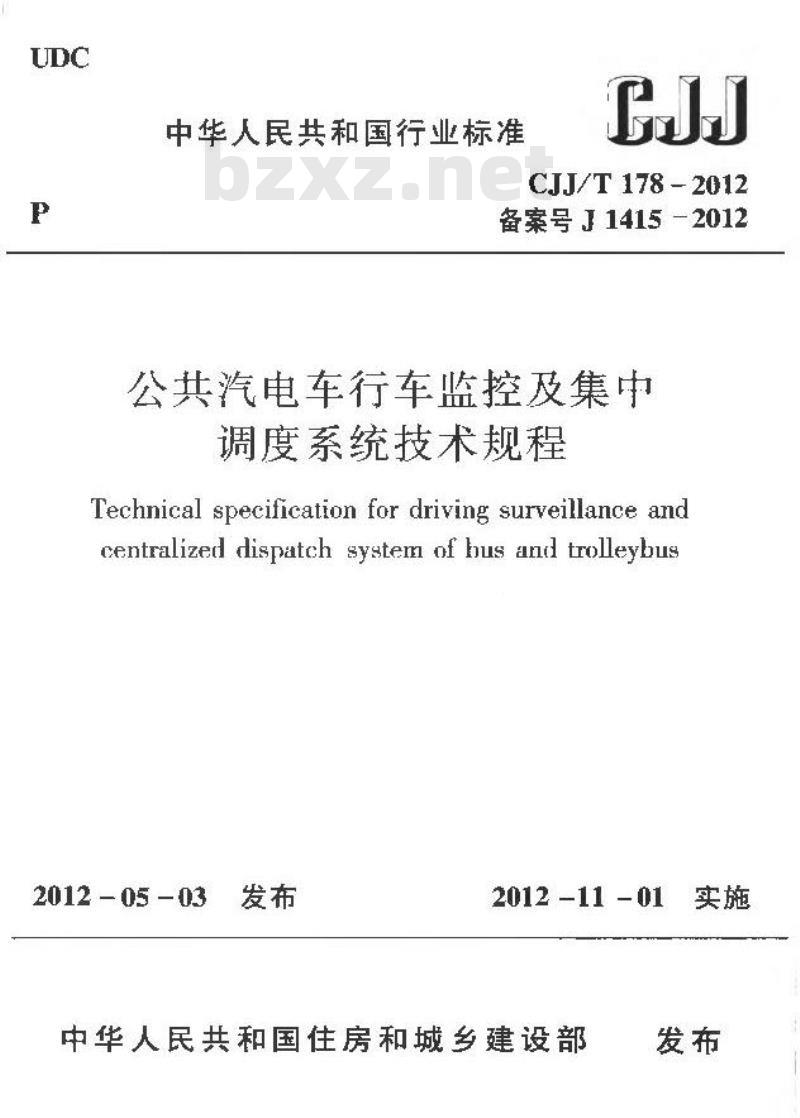 UDC

中华人民共和国行业标准

CJJ

bzxz.net

P

CJJ/T 178－2012
备案号 J 1415－2012

公共汽电车行车监控及集中调度系统技术规程

Technical specification for driving surveillance and centralized dispatch system of bus and trolleybus

2012－05－03 发布

2012－11－01 实施

中华人民共和国住房和城乡建设部 发布